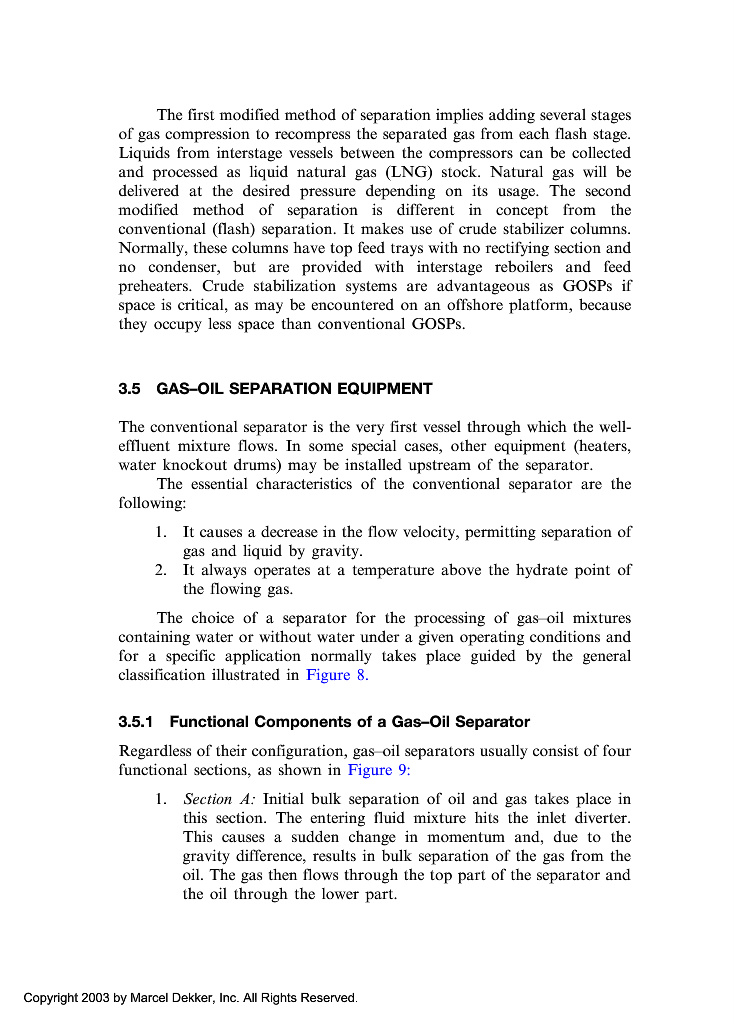 The first modified method of separation implies adding several stages of gas compression to recompress the separated gas from each flash stage. Liquids from interstage vessels between the compressors can be collected and processed as liquid natural gas (LNG) stock. Natural gas will be delivered at the desired pressure depending on its usage. The second modified method of separation is different in concept from the conventional (flash) separation. It makes use of crude stabilizer columns. Normally, these columns have top feed trays with no rectifying section and no condenser, but are provided with interstage reboilers and feed preheaters. Crude stabilization systems are advantageous as GOSPs if space is critical, as may be encountered on an offshore platform, because they occupy less space than conventional GOSPs.

3.5 GAS–OIL SEPARATION EQUIPMENT

The conventional separator is the very first vessel through which the well-effluent mixture flows. In some special cases, other equipment (heaters, water knockout drums) may be installed upstream of the separator.

The essential characteristics of the conventional separator are the following:

1. It causes a decrease in the flow velocity, permitting separation of gas and liquid by gravity.
2. It always operates at a temperature above the hydrate point of the flowing gas.

The choice of a separator for the processing of gas–oil mixtures containing water or without water under a given operating conditions and for a specific application normally takes place guided by the general classification illustrated in Figure 8.

3.5.1 Functional Components of a Gas–Oil Separator

Regardless of their configuration, gas–oil separators usually consist of four functional sections, as shown in Figure 9:

1. Section A: Initial bulk separation of oil and gas takes place in this section. The entering fluid mixture hits the inlet diverter. This causes a sudden change in momentum and, due to the gravity difference, results in bulk separation of the gas from the oil. The gas then flows through the top part of the separator and the oil through the lower part.

Copyright 2003 by Marcel Dekker, Inc. All Rights Reserved.